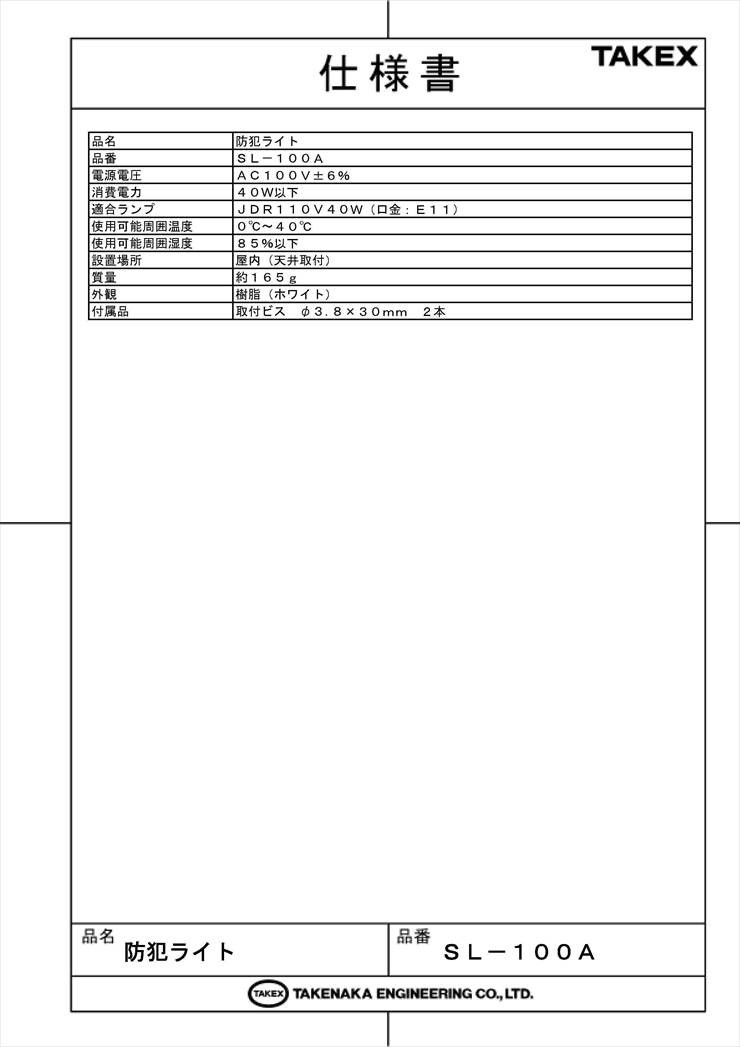 仕様書

TAKEX

| 品名 | 防犯ライト |
|---|---|
| 品番 | ＳＬ－１００Ａ |
| 電源電圧 | ＡＣ１００Ｖ±６％ |
| 消費電力 | ４０Ｗ以下 |
| 適合ランプ | ＪＤＲ１１０Ｖ４０Ｗ（口金：Ｅ１１） |
| 使用可能周囲温度 | ０℃～４０℃ |
| 使用可能周囲湿度 | ８５％以下 |
| 設置場所 | 屋内（天井取付） |
| 質量 | 約１６５ｇ |
| 外観 | 樹脂（ホワイト） |
| 付属品 | 取付ビス　φ３．８×３０ｍｍ　２本 |

品名
防犯ライト

品番
ＳＬ－１００Ａ

TAKEX TAKENAKA ENGINEERING CO., LTD.